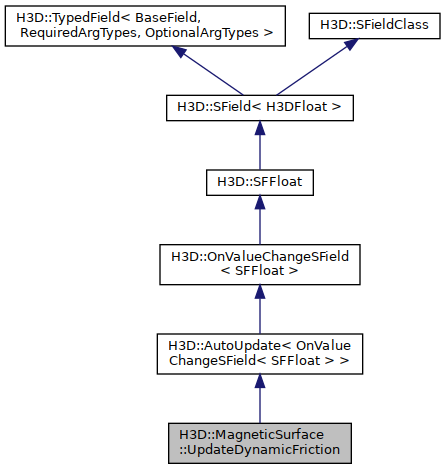 H3D::TypedField< BaseField, RequiredArgTypes, OptionalArgTypes >

H3D::SFieldClass

H3D::SField< H3DFloat >

H3D::SFFloat

H3D::OnValueChangeSField < SFFloat >

H3D::AutoUpdate< OnValue ChangeSField< SFFloat > >

H3D::MagneticSurface ::UpdateDynamicFriction